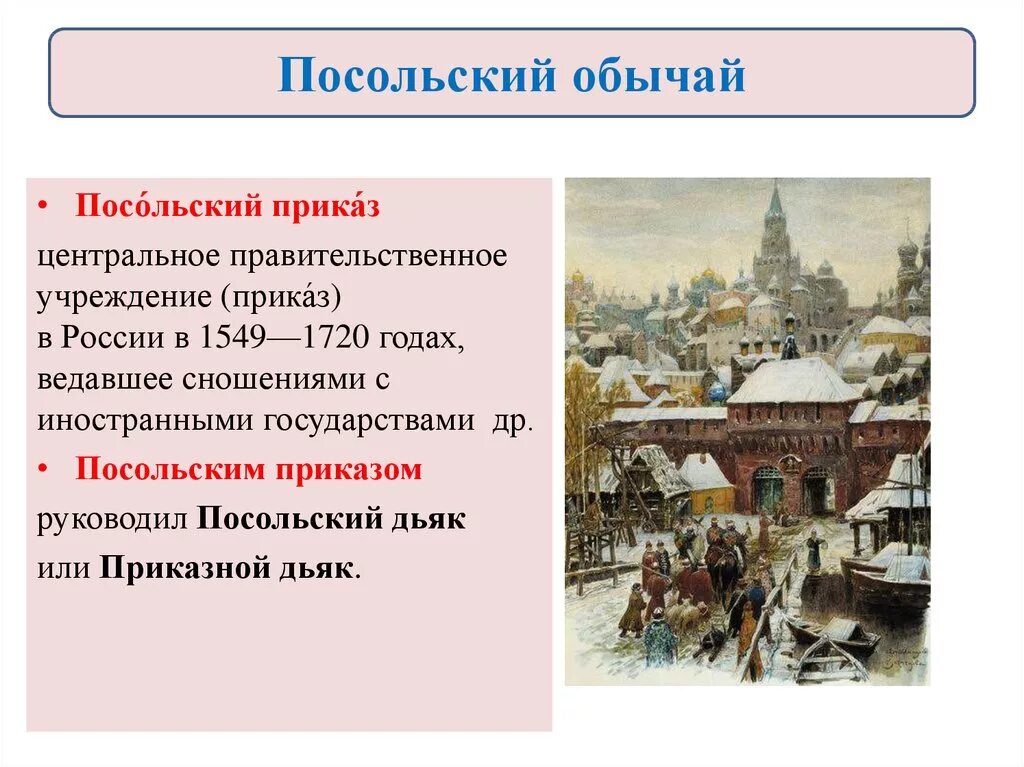 Посольский обычай

• Посо́льский прика́з

центральное правительственное учреждение (прика́з) в России в 1549—1720 годах, ведавшее сношениями с иностранными государствами др.

• Посольским приказом

руководил Посольский дьяк

или Приказной дьяк.